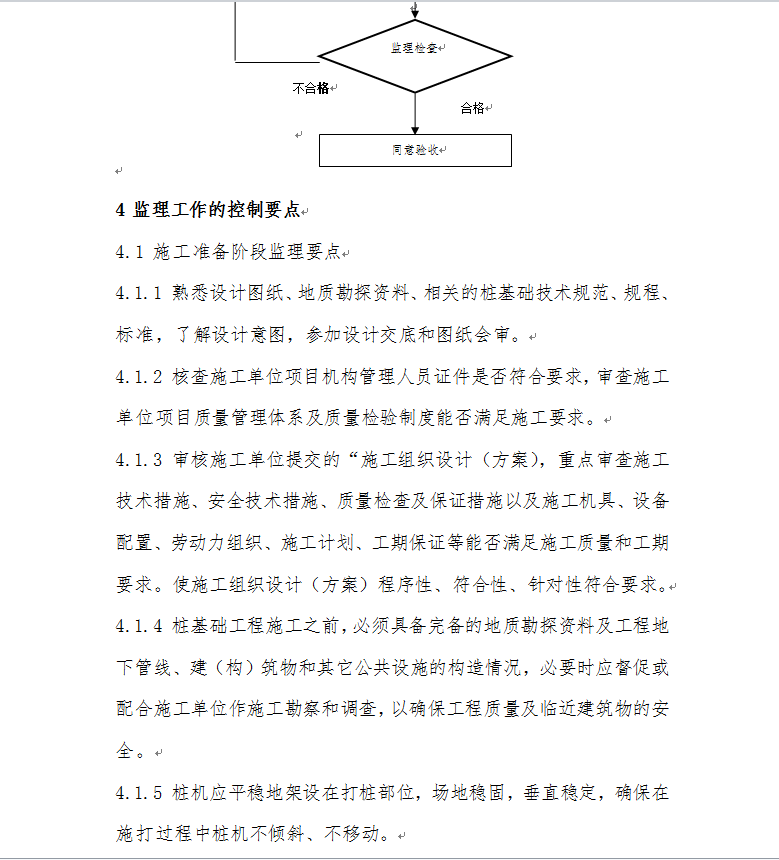 监理检查

不合格

合格

同意验收

4 监理工作的控制要点

4.1 施工准备阶段监理要点

4.1.1 熟悉设计图纸、地质勘探资料、相关的桩基础技术规范、规程、标准，了解设计意图，参加设计交底和图纸会审。

4.1.2 核查施工单位项目机构管理人员证件是否符合要求，审查施工单位项目质量管理体系及质量检验制度能否满足施工要求。

4.1.3 审核施工单位提交的“施工组织设计（方案)，重点审查施工技术措施、安全技术措施、质量检查及保证措施以及施工机具、设备配置、劳动力组织、施工计划、工期保证等能否满足施工质量和工期要求。使施工组织设计（方案）程序性、符合性、针对性符合要求。

4.1.4 桩基础工程施工之前，必须具备完备的地质勘探资料及工程地下管线、建（构）筑物和其它公共设施的构造情况，必要时应督促或配合施工单位作施工勘察和调查，以确保工程质量及临近建筑物的安全。

4.1.5 桩机应平稳地架设在打桩部位，场地稳固，垂直稳定，确保在施打过程中桩机不倾斜、不移动。